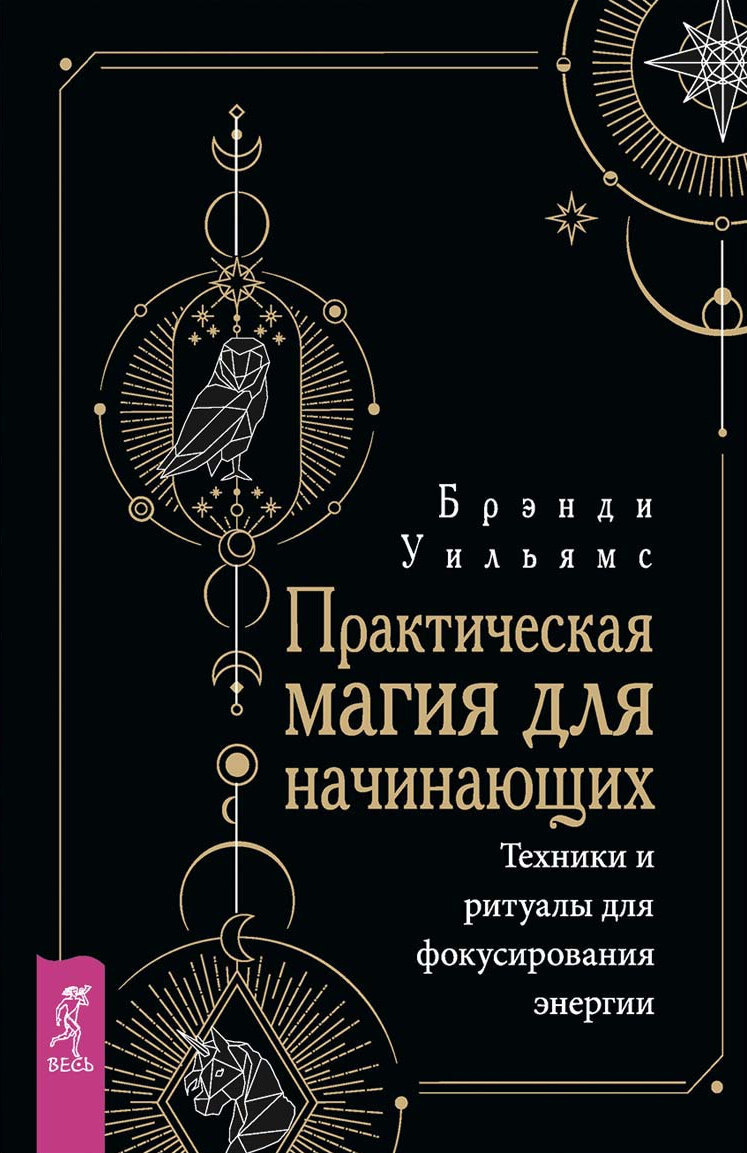 Брэнди Уильямс

Практическая магия для начинающих

Техники и ритуалы для фокусирования энергии

ВЕСЬ